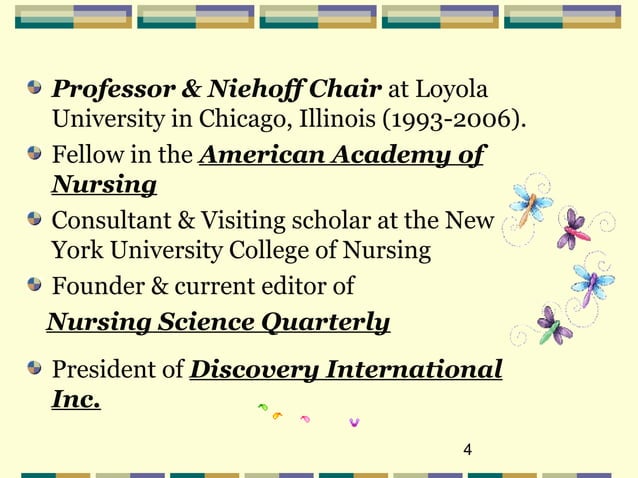 Professor & Niehoff Chair at Loyola University in Chicago, Illinois (1993-2006).

Fellow in the American Academy of Nursing

Consultant & Visiting scholar at the New York University College of Nursing

Founder & current editor of

Nursing Science Quarterly

President of Discovery International Inc.

4